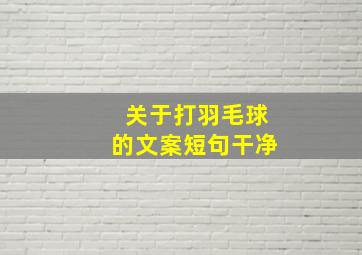 关于打羽毛球
的文案短句干净